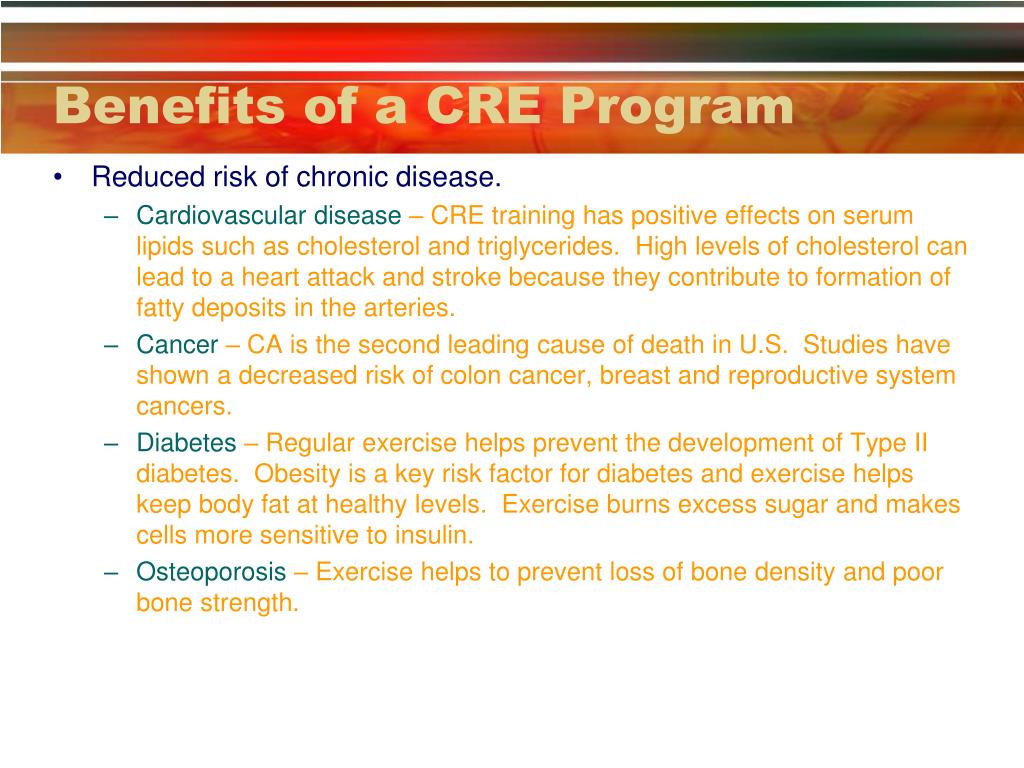 Benefits of a CRE Program

• Reduced risk of chronic disease.

– Cardiovascular disease – CRE training has positive effects on serum lipids such as cholesterol and triglycerides. High levels of cholesterol can lead to a heart attack and stroke because they contribute to formation of fatty deposits in the arteries.

– Cancer – CA is the second leading cause of death in U.S. Studies have shown a decreased risk of colon cancer, breast and reproductive system cancers.

– Diabetes – Regular exercise helps prevent the development of Type II diabetes. Obesity is a key risk factor for diabetes and exercise helps keep body fat at healthy levels. Exercise burns excess sugar and makes cells more sensitive to insulin.

– Osteoporosis – Exercise helps to prevent loss of bone density and poor bone strength.